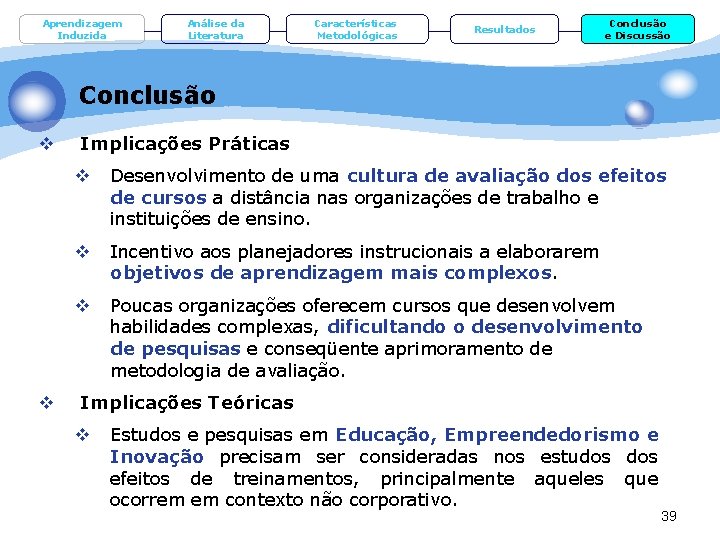 Aprendizagem Induzida

Análise da Literatura

Características Metodológicas

Resultados

Conclusão e Discussão

Conclusão

❖ Implicações Práticas

❖ Desenvolvimento de uma cultura de avaliação dos efeitos de cursos a distância nas organizações de trabalho e instituições de ensino.

❖ Incentivo aos planejadores instrucionais a elaborarem objetivos de aprendizagem mais complexos.

❖ Poucas organizações oferecem cursos que desenvolvem habilidades complexas, dificultando o desenvolvimento de pesquisas e conseqüente aprimoramento de metodologia de avaliação.

❖ Implicações Teóricas

❖ Estudos e pesquisas em Educação, Empreendedorismo e Inovação precisam ser consideradas nos estudos dos efeitos de treinamentos, principalmente aqueles que ocorrem em contexto não corporativo.

39